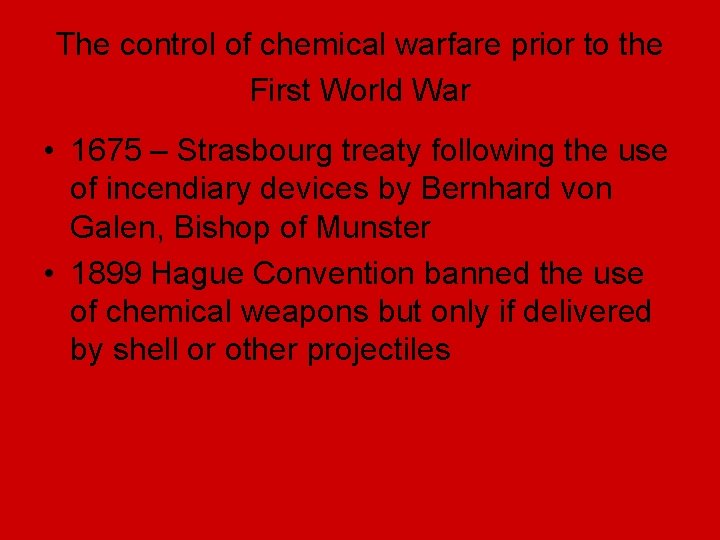 The control of chemical warfare prior to the First World War

• 1675 – Strasbourg treaty following the use of incendiary devices by Bernhard von Galen, Bishop of Munster
• 1899 Hague Convention banned the use of chemical weapons but only if delivered by shell or other projectiles